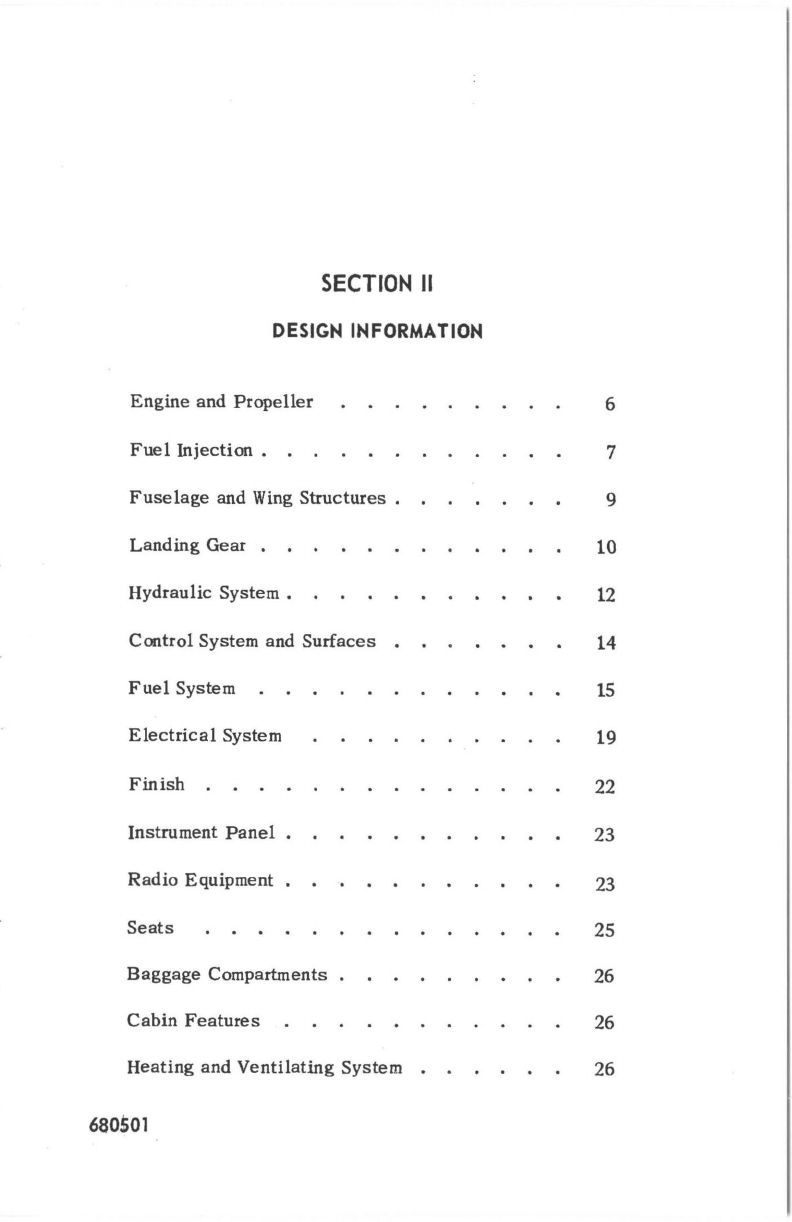 SECTION II

DESIGN INFORMATION

Engine and Propeller . . . . . . . . . 6

Fuel Injection . . . . . . . . . . . . 7

Fuselage and Wing Structures . . . . . . . 9

Landing Gear . . . . . . . . . . . . 10

Hydraulic System . . . . . . . . . . . 12

Control System and Surfaces . . . . . . . 14

Fuel System . . . . . . . . . . . . 15

Electrical System . . . . . . . . . . 19

Finish . . . . . . . . . . . . . . 22

Instrument Panel . . . . . . . . . . . 23

Radio Equipment . . . . . . . . . . . 23

Seats . . . . . . . . . . . . . . 25

Baggage Compartments . . . . . . . . . 26

Cabin Features . . . . . . . . . . . 26

Heating and Ventilating System . . . . . . 26

680501